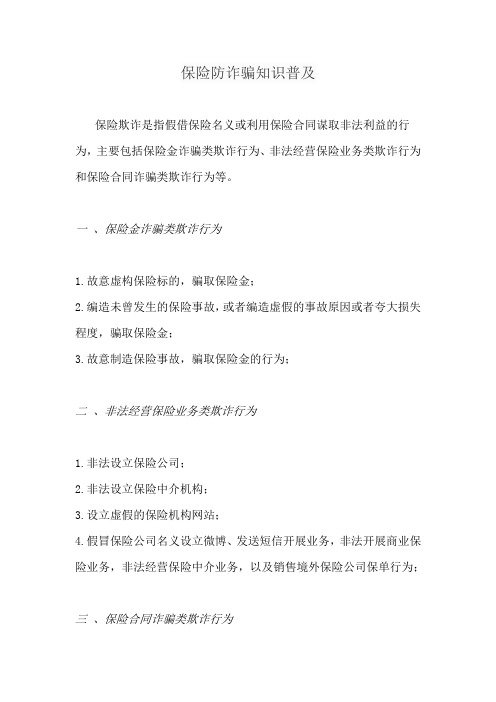 保险防诈骗知识普及

保险欺诈是指假借保险名义或利用保险合同谋取非法利益的行为，主要包括保险金诈骗类欺诈行为、非法经营保险业务类欺诈行为和保险合同诈骗类欺诈行为等。

一 、保险金诈骗类欺诈行为

1.故意虚构保险标的，骗取保险金；
2.编造未曾发生的保险事故，或者编造虚假的事故原因或者夸大损失程度，骗取保险金；
3.故意制造保险事故，骗取保险金的行为；

二 、非法经营保险业务类欺诈行为

1.非法设立保险公司；
2.非法设立保险中介机构；
3.设立虚假的保险机构网站；
4.假冒保险公司名义设立微博、发送短信开展业务，非法开展商业保险业务，非法经营保险中介业务，以及销售境外保险公司保单行为；

三 、保险合同诈骗类欺诈行为